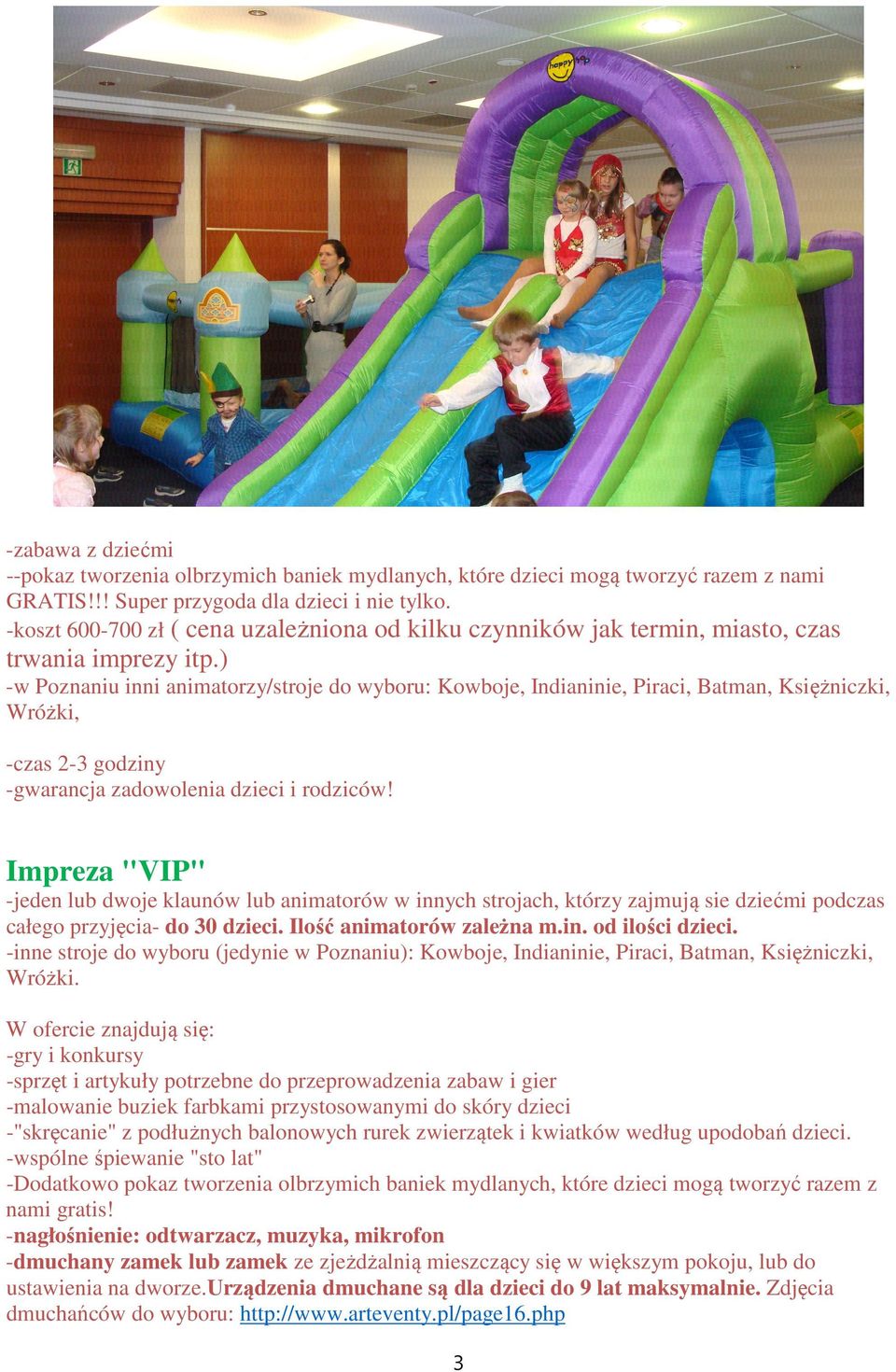 happy hop

-zabawa z dziećmi
--pokaz tworzenia olbrzymich baniek mydlanych, które dzieci mogą tworzyć razem z nami GRATIS!!! Super przygoda dla dzieci i nie tylko.
-koszt 600-700 zł ( cena uzależniona od kilku czynników jak termin, miasto, czas trwania imprezy itp.)
-w Poznaniu inni animatorzy/stroje do wyboru: Kowboje, Indianinie, Piraci, Batman, Księżniczki, Wróżki,

-czas 2-3 godziny
-gwarancja zadowolenia dzieci i rodziców!

Impreza "VIP"
-jeden lub dwoje klaunów lub animatorów w innych strojach, którzy zajmują sie dziećmi podczas całego przyjęcia- do 30 dzieci. Ilość animatorów zależna m.in. od ilości dzieci.
-inne stroje do wyboru (jedynie w Poznaniu): Kowboje, Indianinie, Piraci, Batman, Księżniczki, Wróżki.

W ofercie znajdują się:
-gry i konkursy
-sprzęt i artykuły potrzebne do przeprowadzenia zabaw i gier
-malowanie buziek farbkami przystosowanymi do skóry dzieci
-"skręcanie" z podłużnych balonowych rurek zwierzątek i kwiatków według upodobań dzieci.
-wspólne śpiewanie "sto lat"
-Dodatkowo pokaz tworzenia olbrzymich baniek mydlanych, które dzieci mogą tworzyć razem z nami gratis!
-nagłośnienie: odtwarzacz, muzyka, mikrofon
-dmuchany zamek lub zamek ze zjeżdżalnią mieszczący się w większym pokoju, lub do ustawienia na dworze.Urządzenia dmuchane są dla dzieci do 9 lat maksymalnie. Zdjęcia dmuchańców do wyboru: http://www.arteventy.pl/page16.php

3